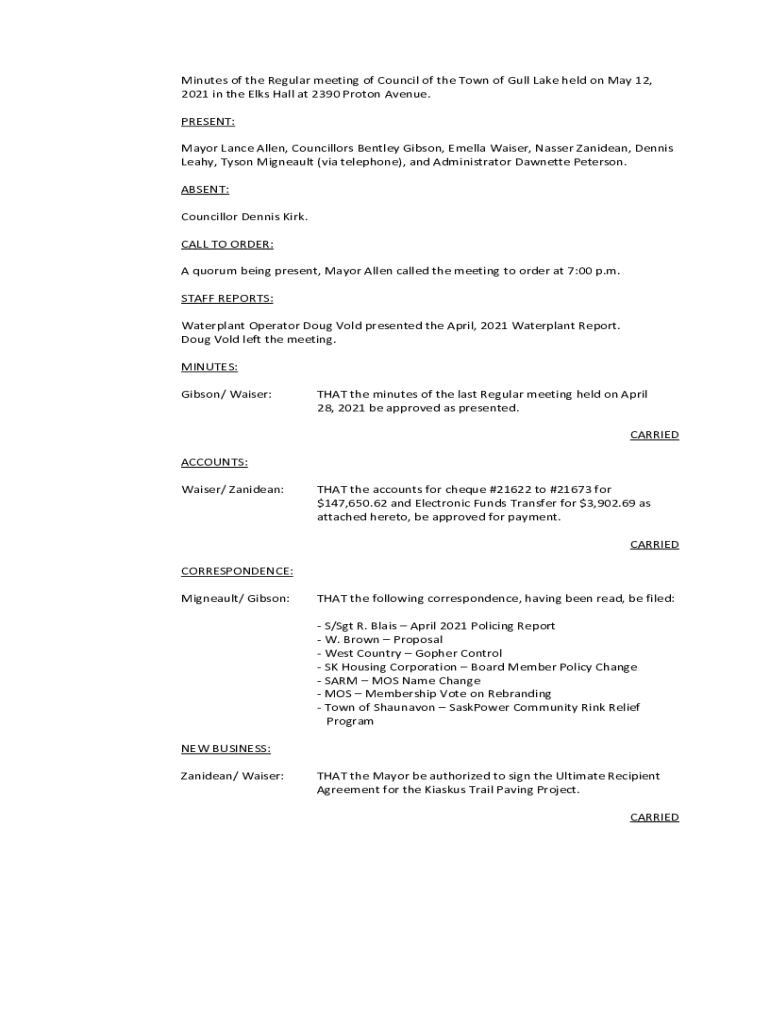 Minutes of the Regular meeting of Council of the Town of Gull Lake held on May 12, 2021 in the Elks Hall at 2390 Proton Avenue.

PRESENT:

Mayor Lance Allen, Councillors Bentley Gibson, Emella Waiser, Nasser Zanidean, Dennis Leahy, Tyson Migneault (via telephone), and Administrator Dawnette Peterson.

ABSENT:

Councillor Dennis Kirk.

CALL TO ORDER:

A quorum being present, Mayor Allen called the meeting to order at 7:00 p.m.

STAFF REPORTS:

Waterplant Operator Doug Vold presented the April, 2021 Waterplant Report.
Doug Vold left the meeting.

MINUTES:

Gibson/ Waiser: THAT the minutes of the last Regular meeting held on April 28, 2021 be approved as presented.

CARRIED

ACCOUNTS:

Waiser/ Zanidean: THAT the accounts for cheque #21622 to #21673 for \$147,650.62 and Electronic Funds Transfer for \$3,902.69 as attached hereto, be approved for payment.

CARRIED

CORRESPONDENCE:

Migneault/ Gibson: THAT the following correspondence, having been read, be filed:

- S/Sgt R. Blais – April 2021 Policing Report
- W. Brown – Proposal
- West Country – Gopher Control
- SK Housing Corporation – Board Member Policy Change
- SARM – MOS Name Change
- MOS – Membership Vote on Rebranding
- Town of Shaunavon – SaskPower Community Rink Relief Program

NEW BUSINESS:

Zanidean/ Waiser: THAT the Mayor be authorized to sign the Ultimate Recipient Agreement for the Kiaskus Trail Paving Project.

CARRIED